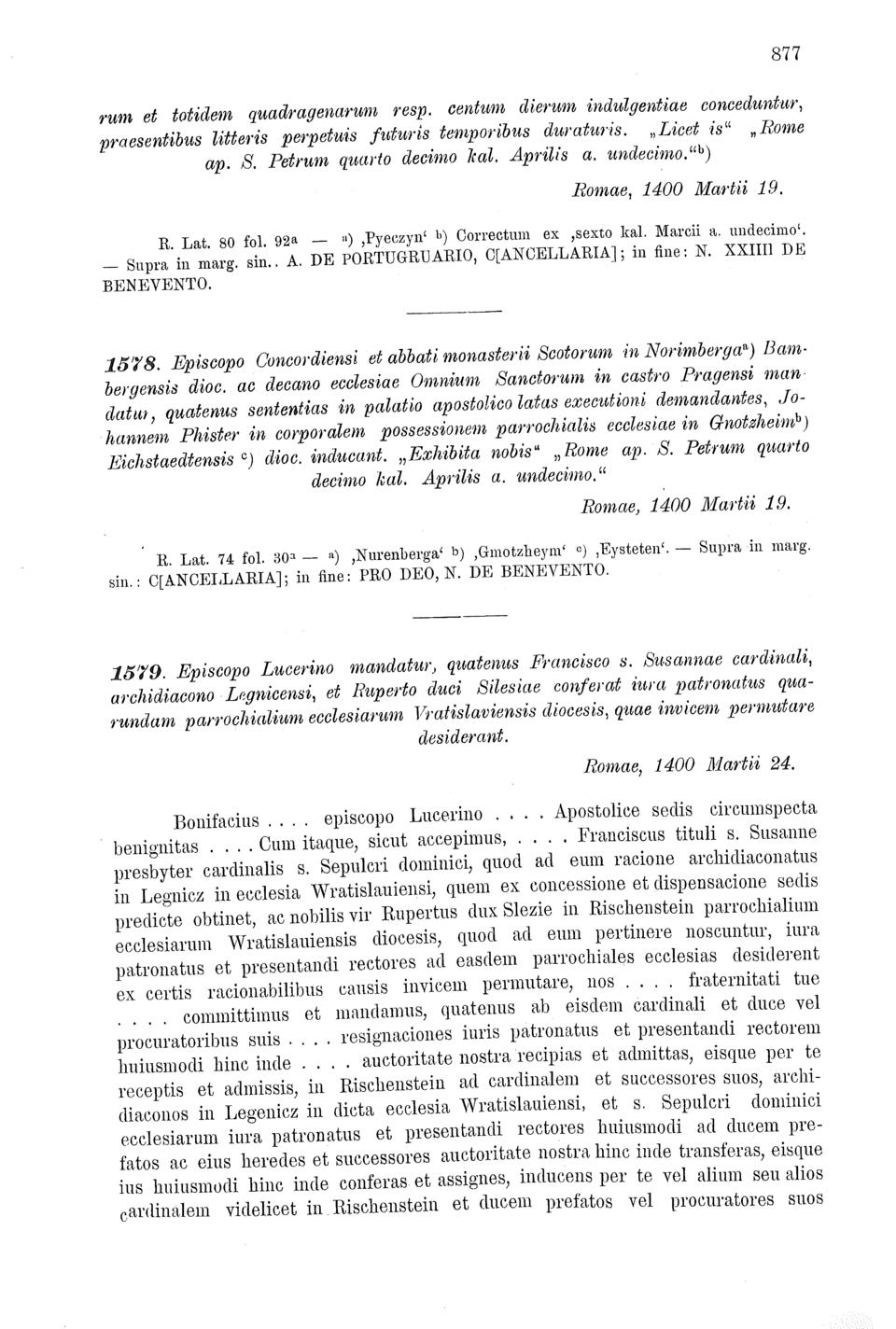 877

rum et totidem quadragenarum resp. centum dierum indulgentiae conceduntur, praesentibus litteris perpetuis futuris temporibus duraturis. „Licet is“ „Rome ap. S. Petrum quarto decimo kal. Aprilis a. undecimo.“b)

Romae, 1400 Martii 19.

R. Lat. 80 fol. 92a — a) ‚Pyeczyn‘ b) Correctum ex ‚sexto kal. Marcii a. undecimo‘. — Supra in marg. sin.. A. DE PORTUGRUARIO, C[ANCELLARIA]; in fine: N. XXIIII DE BENEVENTO.

1578. Episcopo Concordiensi et abbati monasterii Scotorum in Norimbergaa) Bambergensis dioc. ac decano ecclesiae Omnium Sanctorum in castro Pragensi mandatur, quatenus sententias in palatio apostolico latas executioni demandantes, Johannem Phister in corporalem possessionem parrochialis ecclesiae in Gnotzheimb) Eichstaedtensis c) dioc. inducant. „Exhibita nobis“ „Rome ap. S. Petrum quarto decimo kal. Aprilis a. undecimo.“

Romae, 1400 Martii 19.

R. Lat. 74 fol. 30a — a) ‚Nurenberga‘ b) ‚Gmotzheym‘ c) ‚Eysteten‘. — Supra in marg. sin.: C[ANCELLARIA]; in fine: PRO DEO, N. DE BENEVENTO.

1579. Episcopo Lucerino mandatur, quatenus Francisco s. Susannae cardinali, archidiacono Legnicensi, et Ruperto duci Silesiae conferat iura patronatus quarundam parrochialium ecclesiarum Vratislaviensis diocesis, quae invicem permutare desiderant.

Romae, 1400 Martii 24.

Bonifacius . . . . episcopo Lucerino . . . . Apostolice sedis circumspecta benignitas . . . . Cum itaque, sicut accepimus, . . . . Franciscus tituli s. Susanne presbyter cardinalis s. Sepulcri dominici, quod ad eum racione archidiaconatus in Legnicz in ecclesia Wratislauiensi, quem ex concessione et dispensacione sedis predicte obtinet, ac nobilis vir Rupertus dux Slezie in Rischenstein parrochialium ecclesiarum Wratislauiensis diocesis, quod ad eum pertinere noscuntur, iura patronatus et presentandi rectores ad easdem parrochiales ecclesias desiderent ex certis racionabilibus causis invicem permutare, nos . . . . fraternitati tue . . . . committimus et mandamus, quatenus ab eisdem cardinali et duce vel procuratoribus suis . . . . resignaciones iuris patronatus et presentandi rectorem huiusmodi hinc inde . . . . auctoritate nostra recipias et admittas, eisque per te receptis et admissis, in Rischenstein ad cardinalem et successores suos, archidiaconos in Legenicz in dicta ecclesia Wratislauiensi, et s. Sepulcri dominici ecclesiarum iura patronatus et presentandi rectores huiusmodi ad ducem prefatos ac eius heredes et successores auctoritate nostra hinc inde transferas, eisque ius huiusmodi hinc inde conferas et assignes, inducens per te vel alium seu alios cardinalem videlicet in Rischenstein et ducem prefatos vel procuratores suos